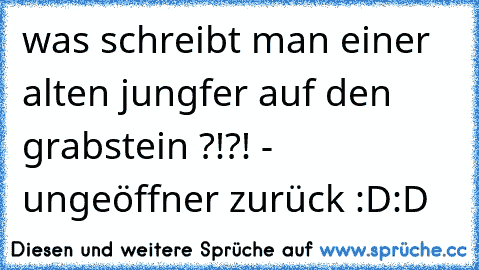 was schreibt man einer alten jungfer auf den grabstein ?!?! - ungeöffner zurück :D:D

Diesen und weitere Sprüche auf www.sprüche.cc